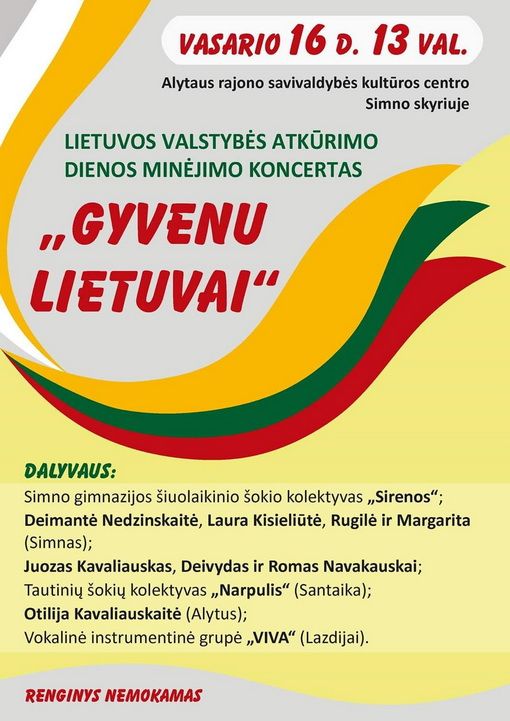 VASARIO 16 D. 13 VAL.

Alytaus rajono savivaldybės kultūros centro Simno skyriuje

LIETUVOS VALSTYBĖS ATKŪRIMO DIENOS MINĖJIMO KONCERTAS

„GYVENU LIETUVAI“

DALYVAUS:

Simno gimnazijos šiuolaikinio šokio kolektyvas „Sirenos“;
Deimantė Nedzinskaitė, Laura Kisieliūtė, Rugilė ir Margarita (Simnas);
Juozas Kavaliauskas, Deivydas ir Romas Navakauskai;
Tautinių šokių kolektyvas „Narpulis“ (Santaika);
Otilija Kavaliauskaitė (Alytus);
Vokalinė instrumentinė grupė „VIVA“ (Lazdijai).

RENGINYS NEMOKAMAS